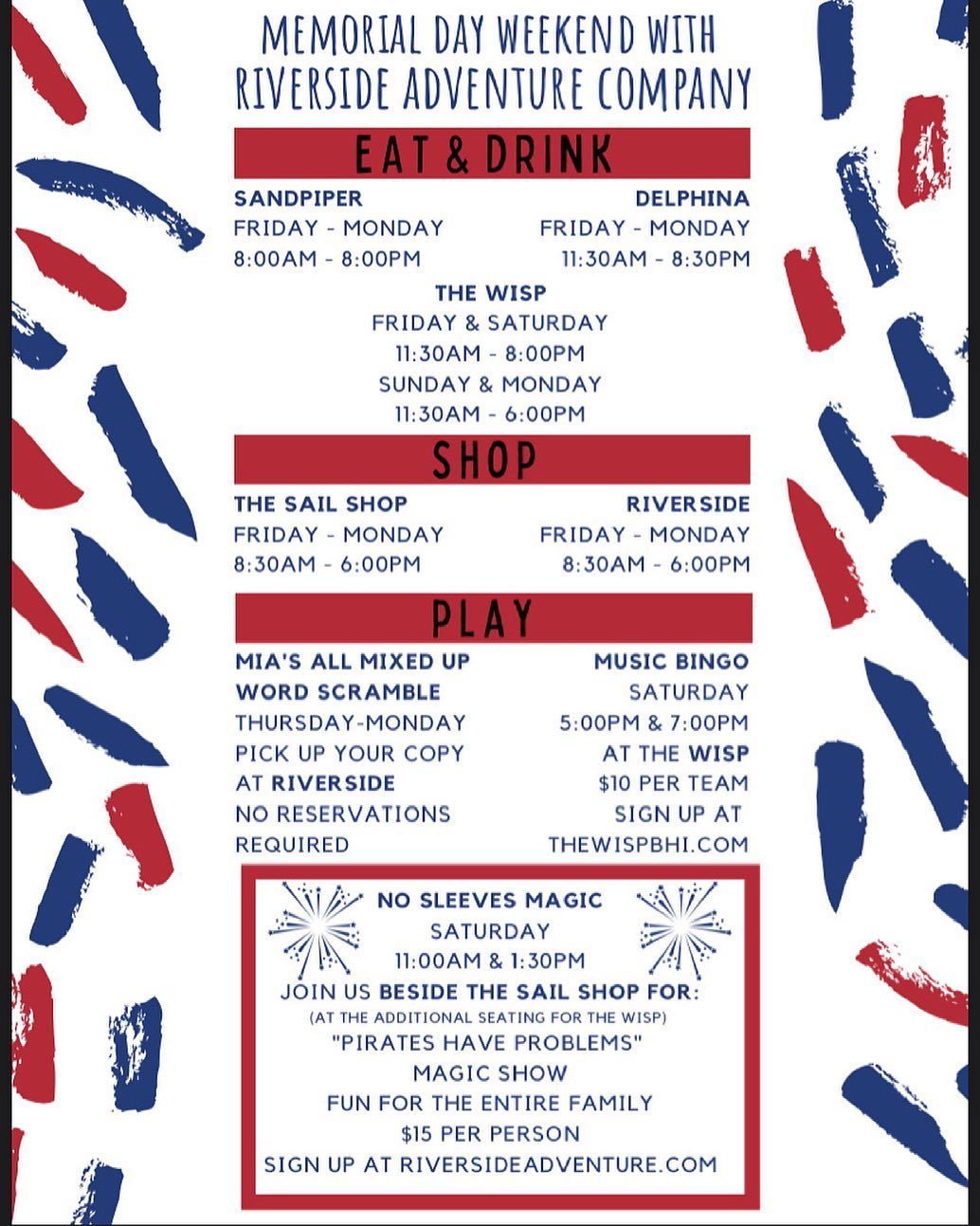 MEMORIAL DAY WEEKEND WITH RIVERSIDE ADVENTURE COMPANY

EAT & DRINK

SANDPIPER
FRIDAY - MONDAY
8:00AM - 8:00PM

DELPHINA
FRIDAY - MONDAY
11:30AM - 8:30PM

THE WISP
FRIDAY & SATURDAY
11:30AM - 8:00PM
SUNDAY & MONDAY
11:30AM - 6:00PM

SHOP

THE SAIL SHOP
FRIDAY - MONDAY
8:30AM - 6:00PM

RIVERSIDE
FRIDAY - MONDAY
8:30AM - 6:00PM

PLAY

MIA'S ALL MIXED UP
WORD SCRAMBLE
THURSDAY-MONDAY
PICK UP YOUR COPY
AT RIVERSIDE
NO RESERVATIONS
REQUIRED

MUSIC BINGO
SATURDAY
5:00PM & 7:00PM
AT THE WISP
$10 PER TEAM
SIGN UP AT
THEWISPBHI.COM

NO SLEEVES MAGIC
SATURDAY
11:00AM & 1:30PM
JOIN US BESIDE THE SAIL SHOP FOR:
(AT THE ADDITIONAL SEATING FOR THE WISP)
"PIRATES HAVE PROBLEMS"
MAGIC SHOW
FUN FOR THE ENTIRE FAMILY
$15 PER PERSON
SIGN UP AT RIVERSIDEADVENTURE.COM